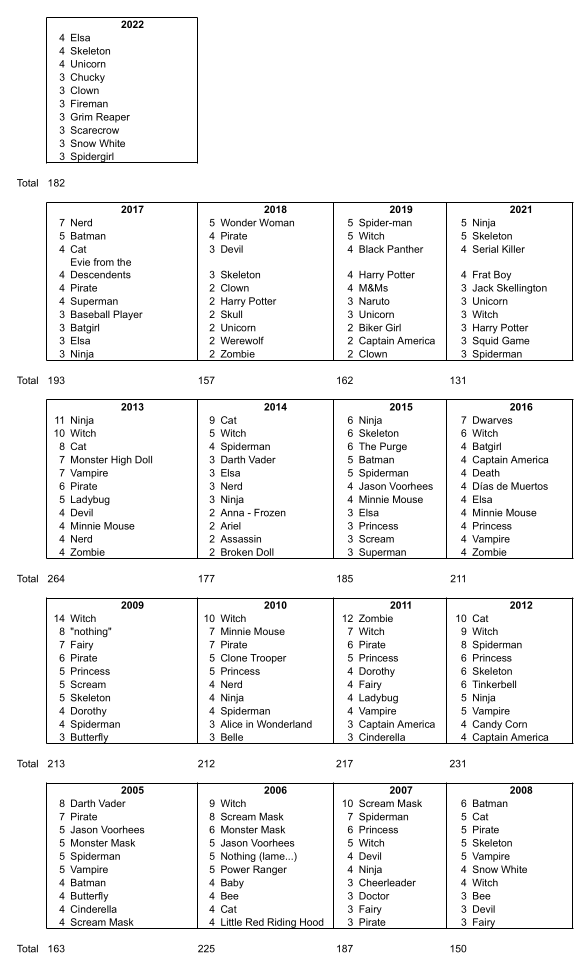 | 2022 |
|---|
| 4 Elsa |
| 4 Skeleton |
| 4 Unicorn |
| 3 Chucky |
| 3 Clown |
| 3 Fireman |
| 3 Grim Reaper |
| 3 Scarecrow |
| 3 Snow White |
| 3 Spidergirl |

Total 182

| 2017 | 2018 | 2019 | 2021 |
|---|---|---|---|
| 7 Nerd | 5 Wonder Woman | 5 Spider-man | 5 Ninja |
| 5 Batman | 4 Pirate | 5 Witch | 5 Skeleton |
| 4 Cat | 3 Devil | 4 Black Panther | 4 Serial Killer |
| 4 Evie from the Descendents | 3 Skeleton | 4 Harry Potter | 4 Frat Boy |
| 4 Pirate | 2 Clown | 4 M&Ms | 3 Jack Skellington |
| 4 Superman | 2 Harry Potter | 3 Naruto | 3 Unicorn |
| 3 Baseball Player | 2 Skull | 3 Unicorn | 3 Witch |
| 3 Batgirl | 2 Unicorn | 2 Biker Girl | 3 Harry Potter |
| 3 Elsa | 2 Werewolf | 2 Captain America | 3 Squid Game |
| 3 Ninja | 2 Zombie | 2 Clown | 3 Spiderman |

Total 193 157 162 131

| 2013 | 2014 | 2015 | 2016 |
|---|---|---|---|
| 11 Ninja | 9 Cat | 6 Ninja | 7 Dwarves |
| 10 Witch | 5 Witch | 6 Skeleton | 6 Witch |
| 8 Cat | 4 Spiderman | 6 The Purge | 4 Batgirl |
| 7 Monster High Doll | 3 Darth Vader | 5 Batman | 4 Captain America |
| 7 Vampire | 3 Elsa | 5 Spiderman | 4 Death |
| 6 Pirate | 3 Nerd | 4 Jason Voorhees | 4 Días de Muertos |
| 5 Ladybug | 3 Ninja | 4 Minnie Mouse | 4 Elsa |
| 4 Devil | 2 Anna - Frozen | 3 Elsa | 4 Minnie Mouse |
| 4 Minnie Mouse | 2 Ariel | 3 Princess | 4 Princess |
| 4 Nerd | 2 Assassin | 3 Scream | 4 Vampire |
| 4 Zombie | 2 Broken Doll | 3 Superman | 4 Zombie |

Total 264 177 185 211

| 2009 | 2010 | 2011 | 2012 |
|---|---|---|---|
| 14 Witch | 10 Witch | 12 Zombie | 10 Cat |
| 8 "nothing" | 7 Minnie Mouse | 7 Witch | 9 Witch |
| 7 Fairy | 7 Pirate | 6 Pirate | 8 Spiderman |
| 6 Pirate | 5 Clone Trooper | 5 Princess | 6 Princess |
| 5 Princess | 5 Princess | 4 Dorothy | 6 Skeleton |
| 5 Scream | 4 Nerd | 4 Fairy | 6 Tinkerbell |
| 5 Skeleton | 4 Ninja | 4 Ladybug | 5 Ninja |
| 4 Dorothy | 4 Spiderman | 4 Vampire | 5 Vampire |
| 4 Spiderman | 3 Alice in Wonderland | 3 Captain America | 4 Candy Corn |
| 3 Butterfly | 3 Belle | 3 Cinderella | 4 Captain America |

Total 213 212 217 231

| 2005 | 2006 | 2007 | 2008 |
|---|---|---|---|
| 8 Darth Vader | 9 Witch | 10 Scream Mask | 6 Batman |
| 7 Pirate | 8 Scream Mask | 7 Spiderman | 5 Cat |
| 5 Jason Voorhees | 6 Monster Mask | 6 Princess | 5 Pirate |
| 5 Monster Mask | 5 Jason Voorhees | 5 Witch | 5 Skeleton |
| 5 Spiderman | 5 Nothing (lame...) | 4 Devil | 5 Vampire |
| 5 Vampire | 5 Power Ranger | 4 Ninja | 4 Snow White |
| 4 Batman | 4 Baby | 3 Cheerleader | 4 Witch |
| 4 Butterfly | 4 Bee | 3 Doctor | 3 Bee |
| 4 Cinderella | 4 Cat | 3 Fairy | 3 Devil |
| 4 Scream Mask | 4 Little Red Riding Hood | 3 Pirate | 3 Fairy |

Total 163 225 187 150